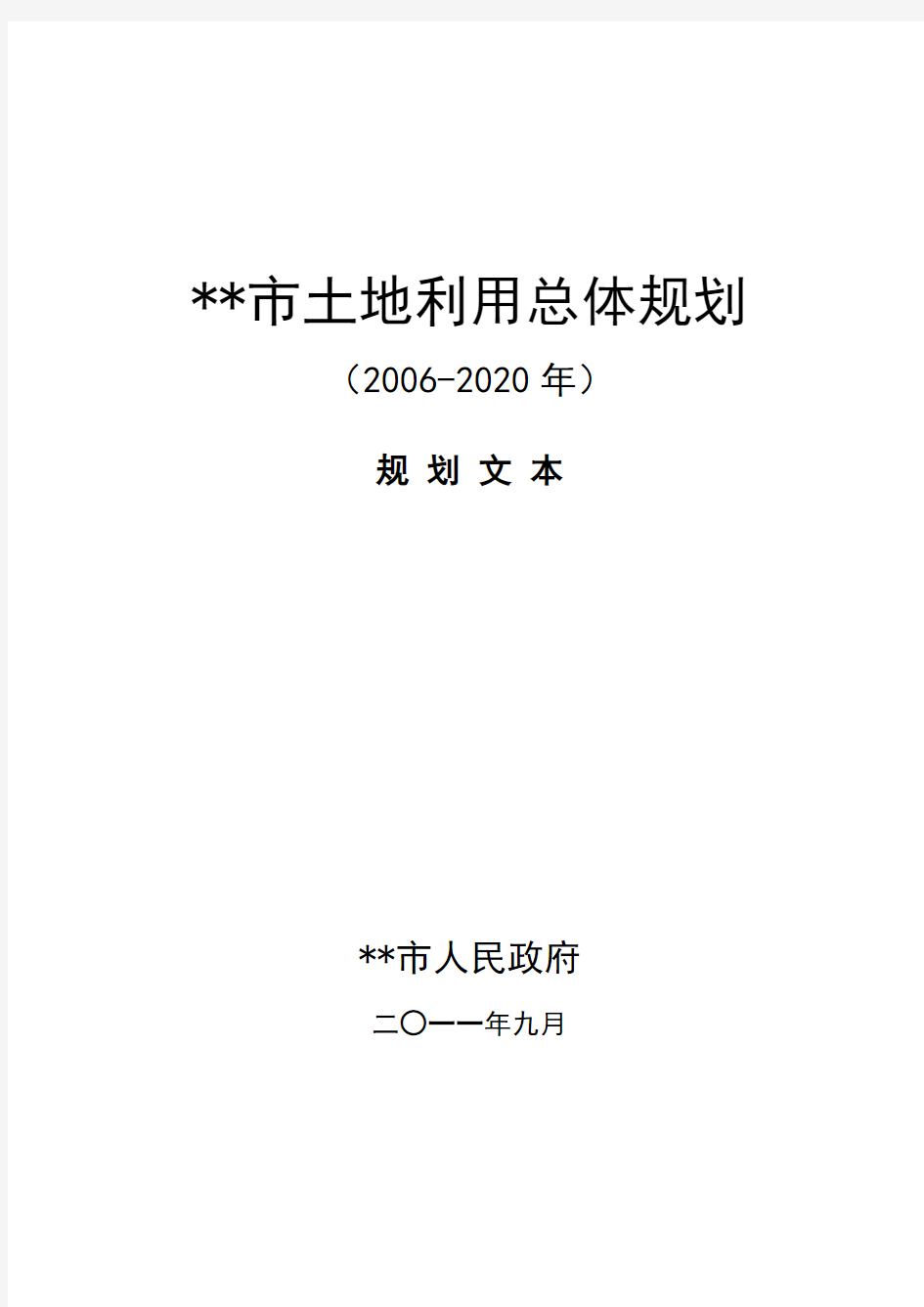 **市土地利用总体规划

（2006-2020 年）

规 划 文 本

**市人民政府

二〇一一年九月